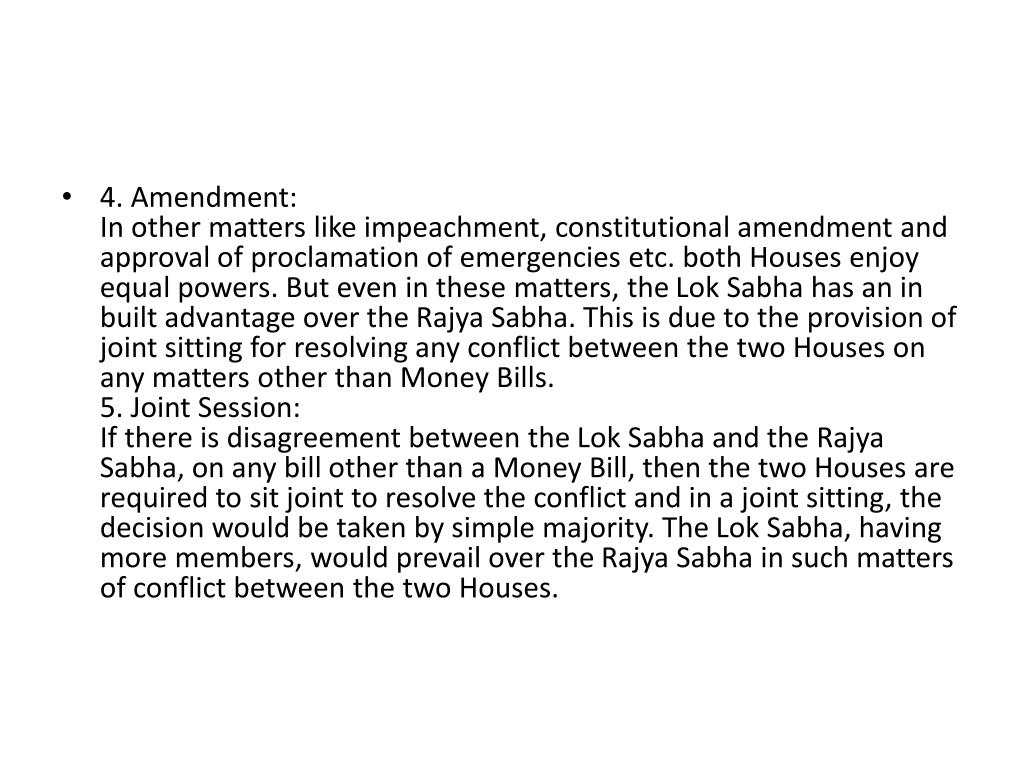 • 4. Amendment:
In other matters like impeachment, constitutional amendment and approval of proclamation of emergencies etc. both Houses enjoy equal powers. But even in these matters, the Lok Sabha has an in built advantage over the Rajya Sabha. This is due to the provision of joint sitting for resolving any conflict between the two Houses on any matters other than Money Bills.
5. Joint Session:
If there is disagreement between the Lok Sabha and the Rajya Sabha, on any bill other than a Money Bill, then the two Houses are required to sit joint to resolve the conflict and in a joint sitting, the decision would be taken by simple majority. The Lok Sabha, having more members, would prevail over the Rajya Sabha in such matters of conflict between the two Houses.